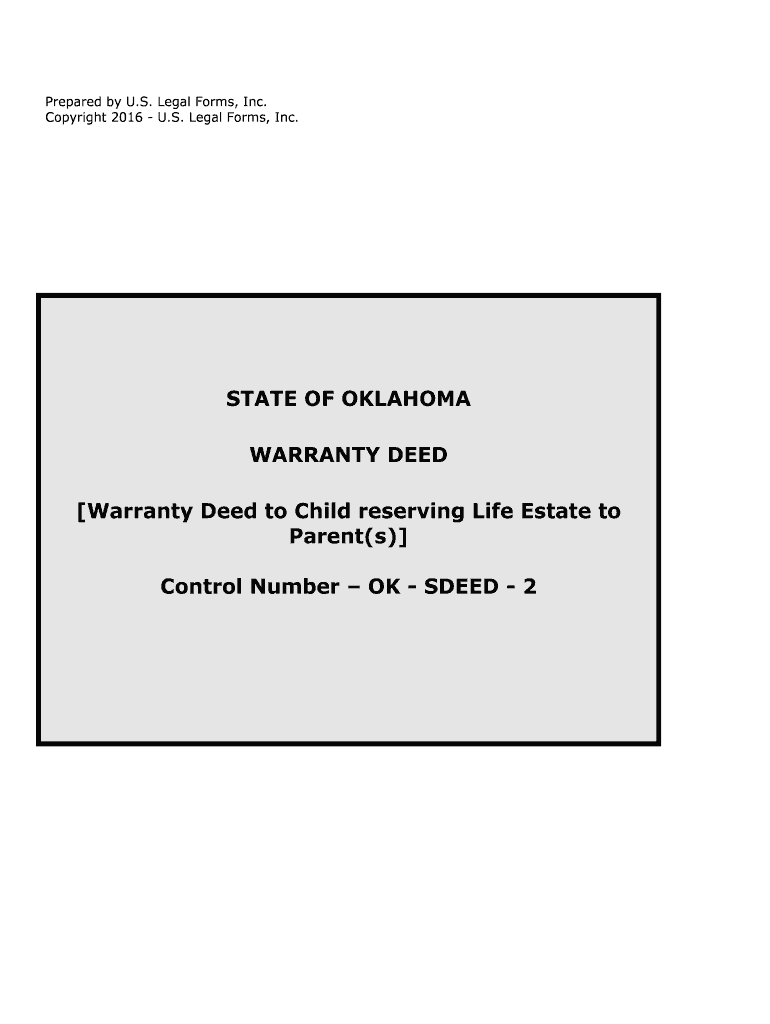 Prepared by U.S. Legal Forms, Inc.
Copyright 2016 - U.S. Legal Forms, Inc.

STATE OF OKLAHOMA

WARRANTY DEED

[Warranty Deed to Child reserving Life Estate to Parent(s)]

Control Number – OK - SDEED - 2